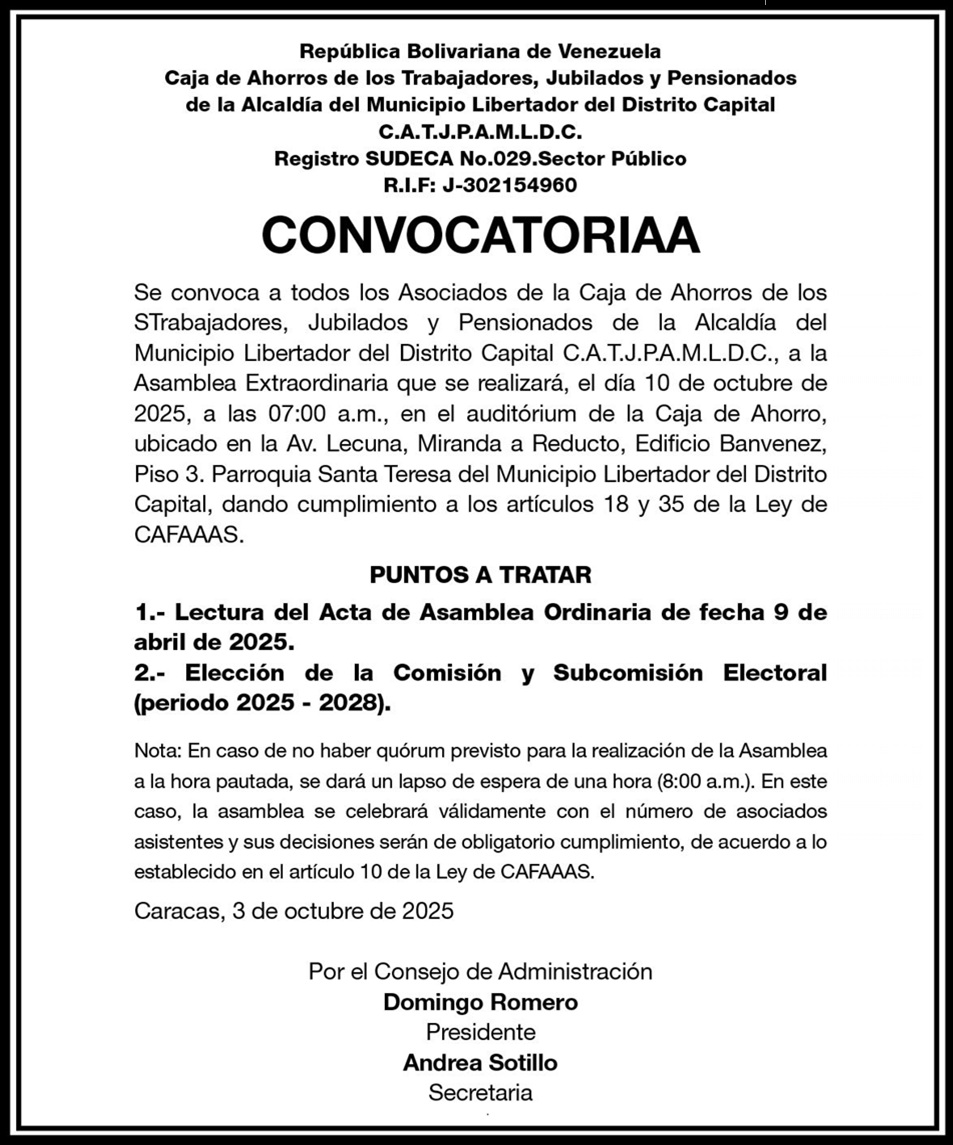 República Bolivariana de Venezuela
Caja de Ahorros de los Trabajadores, Jubilados y Pensionados
de la Alcaldía del Municipio Libertador del Distrito Capital
C.A.T.J.P.A.M.L.D.C.
Registro SUDECA No.029.Sector Público
R.I.F: J-302154960

CONVOCATORIAA

Se convoca a todos los Asociados de la Caja de Ahorros de los STrabajadores, Jubilados y Pensionados de la Alcaldía del Municipio Libertador del Distrito Capital C.A.T.J.P.A.M.L.D.C., a la Asamblea Extraordinaria que se realizará, el día 10 de octubre de 2025, a las 07:00 a.m., en el auditórium de la Caja de Ahorro, ubicado en la Av. Lecuna, Miranda a Reducto, Edificio Banvenez, Piso 3. Parroquia Santa Teresa del Municipio Libertador del Distrito Capital, dando cumplimiento a los artículos 18 y 35 de la Ley de CAFAAAS.

PUNTOS A TRATAR

1.- Lectura del Acta de Asamblea Ordinaria de fecha 9 de abril de 2025.
2.- Elección de la Comisión y Subcomisión Electoral (periodo 2025 - 2028).

Nota: En caso de no haber quórum previsto para la realización de la Asamblea a la hora pautada, se dará un lapso de espera de una hora (8:00 a.m.). En este caso, la asamblea se celebrará válidamente con el número de asociados asistentes y sus decisiones serán de obligatorio cumplimiento, de acuerdo a lo establecido en el artículo 10 de la Ley de CAFAAAS.

Caracas, 3 de octubre de 2025

Por el Consejo de Administración
Domingo Romero
Presidente
Andrea Sotillo
Secretaria